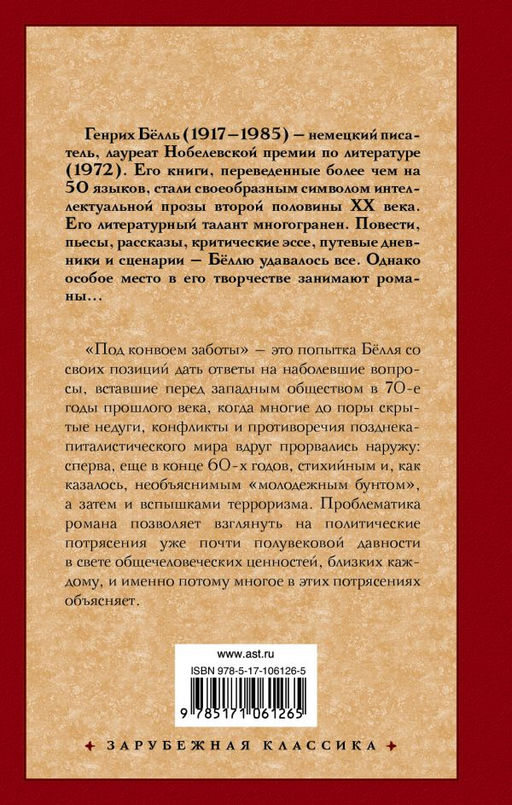 Генрих Бёлль (1917–1985) – немецкий писатель, лауреат Нобелевской премии по литературе (1972). Его книги, переведенные более чем на 50 языков, стали своеобразным символом интеллектуальной прозы второй половины XX века. Его литературный талант многогранен. Повести, пьесы, рассказы, критические эссе, путевые дневники и сценарии – Бёллю удавалось все. Однако особое место в его творчестве занимают романы…

«Под конвоем заботы» – это попытка Бёлля со своих позиций дать ответы на наболевшие вопросы, вставшие перед западным обществом в 70-е годы прошлого века, когда многие до поры скрытые недуги, конфликты и противоречия позднекапиталистического мира вдруг прорвались наружу: сперва, еще в конце 60-х годов, стихийным и, как казалось, необъяснимым «молодежным бунтом», а затем и вспышками терроризма. Проблематика романа позволяет взглянуть на политические потрясения уже почти полувековой давности в свете общечеловеческих ценностей, близких каждому, и именно потому многое в этих потрясениях объясняет.

www.ast.ru

ISBN 978-5-17-106126-5

9 785171 061265

ЗАРУБЕЖНАЯ КЛАССИКА